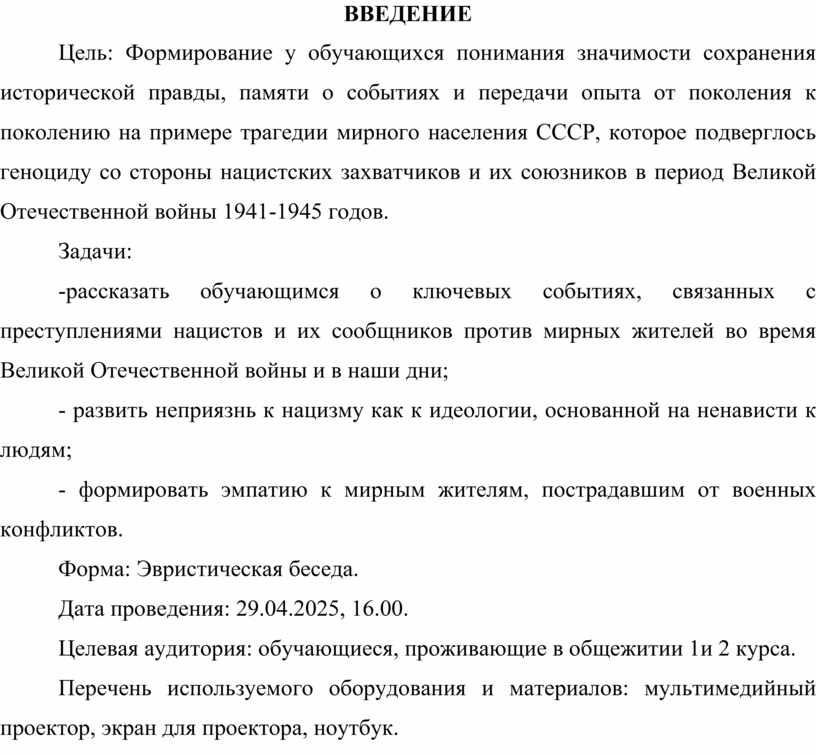 ВВЕДЕНИЕ

Цель: Формирование у обучающихся понимания значимости сохранения исторической правды, памяти о событиях и передачи опыта от поколения к поколению на примере трагедии мирного населения СССР, которое подверглось геноциду со стороны нацистских захватчиков и их союзников в период Великой Отечественной войны 1941-1945 годов.

Задачи:

-рассказать обучающимся о ключевых событиях, связанных с преступлениями нацистов и их сообщников против мирных жителей во время Великой Отечественной войны и в наши дни;

- развить неприязнь к нацизму как к идеологии, основанной на ненависти к людям;

- формировать эмпатию к мирным жителям, пострадавшим от военных конфликтов.

Форма: Эвристическая беседа.

Дата проведения: 29.04.2025, 16.00.

Целевая аудитория: обучающиеся, проживающие в общежитии 1и 2 курса.

Перечень используемого оборудования и материалов: мультимедийный проектор, экран для проектора, ноутбук.